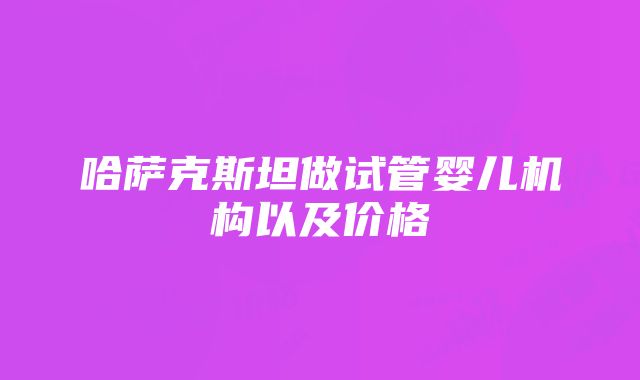 哈萨克斯坦做试管婴儿机构以及价格